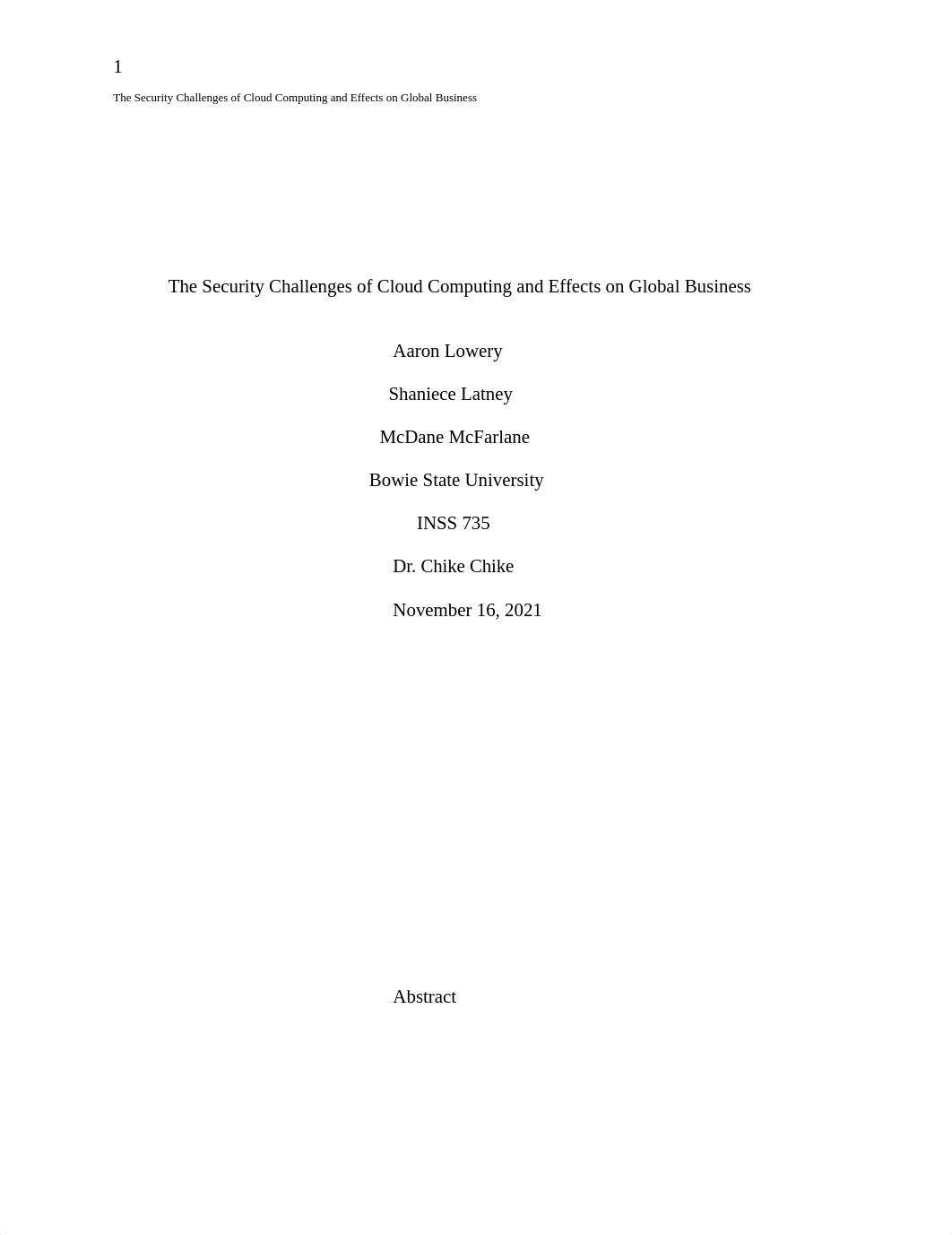 1

The Security Challenges of Cloud Computing and Effects on Global Business

The Security Challenges of Cloud Computing and Effects on Global Business

Aaron Lowery

Shaniece Latney

McDane McFarlane

Bowie State University

INSS 735

Dr. Chike Chike

November 16, 2021

Abstract